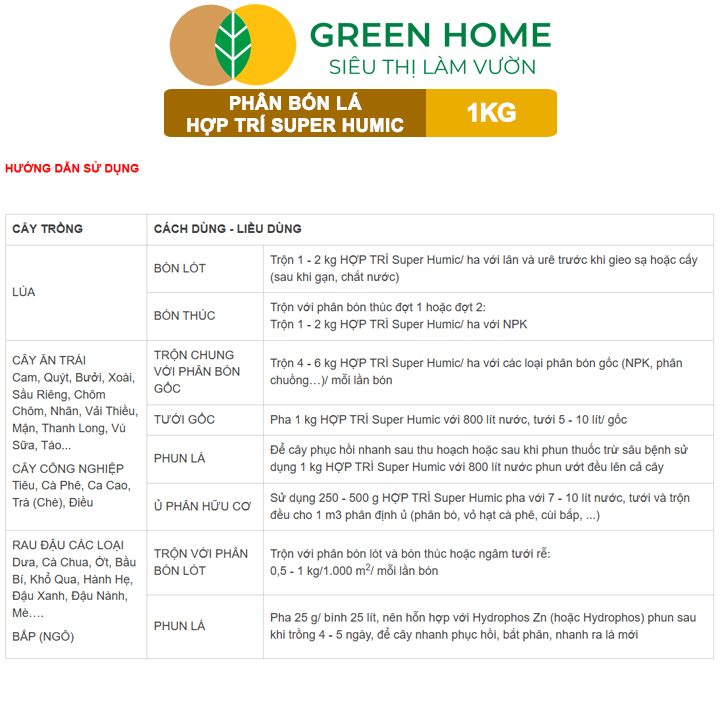 GREEN HOME
SIÊU THỊ LÀM VƯỜN

PHÂN BÓN LÁ
HỢP TRÍ SUPER HUMIC
1KG

HƯỚNG DẪN SỬ DỤNG

| CÂY TRỒNG | CÁCH DÙNG - LIỀU DÙNG | |
|---|---|---|
| LÚA | BÓN LÓT | Trộn 1 - 2 kg HỢP TRÍ Super Humic/ ha với lân và urê trước khi gieo sạ hoặc cấy (sau khi gạn, chắt nước) |
| | BÓN THÚC | Trộn với phân bón thúc đợt 1 hoặc đợt 2: Trộn 1 - 2 kg HỢP TRÍ Super Humic/ ha với NPK |
| CÂY ĂN TRÁI Cam, Quýt, Bưởi, Xoài, Sầu Riêng, Chôm Chôm, Nhãn, Vải Thiều, Mận, Thanh Long, Vú Sữa, Táo... CÂY CÔNG NGHIỆP Tiêu, Cà Phê, Ca Cao, Trà (Chè), Điều | TRỘN CHUNG VỚI PHÂN BÓN GỐC | Trộn 4 - 6 kg HỢP TRÍ Super Humic/ ha với các loại phân bón gốc (NPK, phân chuồng…)/ mỗi lần bón |
| | TƯỚI GỐC | Pha 1 kg HỢP TRÍ Super Humic với 800 lít nước, tưới 5 - 10 lít/ gốc |
| | PHUN LÁ | Để cây phục hồi nhanh sau thu hoạch hoặc sau khi phun thuốc trừ sâu bệnh sử dụng 1 kg HỢP TRÍ Super Humic với 800 lít nước phun ướt đều lên cả cây |
| | Ủ PHÂN HỮU CƠ | Sử dụng 250 - 500 g HỢP TRÍ Super Humic pha với 7 - 10 lít nước, tưới và trộn đều cho 1 m3 phân định ủ (phân bò, vỏ hạt cà phê, cùi bắp, ...) |
| RAU ĐẬU CÁC LOẠI Dưa, Cà Chua, Ớt, Bầu Bí, Khổ Qua, Hành Hẹ, Đậu Xanh, Đậu Nành, Mè…. BẮP (NGÔ) | TRỘN VỚI PHÂN BÓN LÓT | Trộn với phân bón lót và bón thúc hoặc ngâm tưới rễ: 0,5 - 1 kg/1.000 $m^2$/ mỗi lần bón |
| | PHUN LÁ | Pha 25 g/ bình 25 lít, nên hỗn hợp với Hydrophos Zn (hoặc Hydrophos) phun sau khi trồng 4 - 5 ngày, để cây nhanh phục hồi, bắt phân, nhanh ra lá mới |